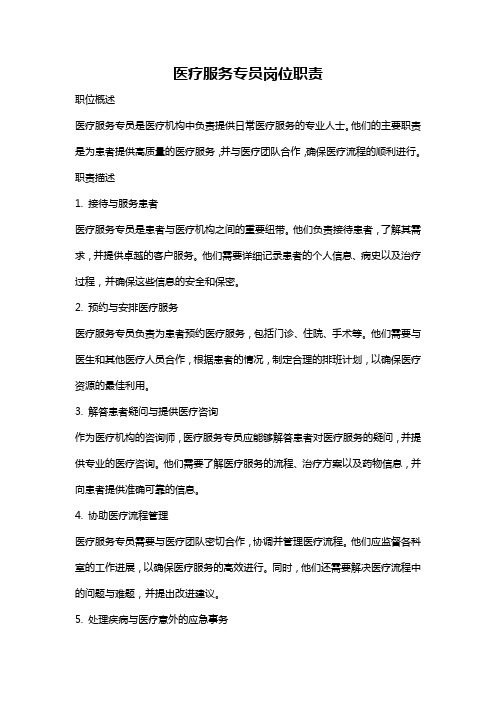 医疗服务专员岗位职责

职位概述

医疗服务专员是医疗机构中负责提供日常医疗服务的专业人士。他们的主要职责是为患者提供高质量的医疗服务，并与医疗团队合作，确保医疗流程的顺利进行。

职责描述

1. 接待与服务患者

医疗服务专员是患者与医疗机构之间的重要纽带。他们负责接待患者，了解其需求，并提供卓越的客户服务。他们需要详细记录患者的个人信息、病史以及治疗过程，并确保这些信息的安全和保密。

2. 预约与安排医疗服务

医疗服务专员负责为患者预约医疗服务，包括门诊、住院、手术等。他们需要与医生和其他医疗人员合作，根据患者的情况，制定合理的排班计划，以确保医疗资源的最佳利用。

3. 解答患者疑问与提供医疗咨询

作为医疗机构的咨询师，医疗服务专员应能够解答患者对医疗服务的疑问，并提供专业的医疗咨询。他们需要了解医疗服务的流程、治疗方案以及药物信息，并向患者提供准确可靠的信息。

4. 协助医疗流程管理

医疗服务专员需要与医疗团队密切合作，协调并管理医疗流程。他们应监督各科室的工作进展，以确保医疗服务的高效进行。同时，他们还需要解决医疗流程中的问题与难题，并提出改进建议。

5. 处理疾病与医疗意外的应急事务